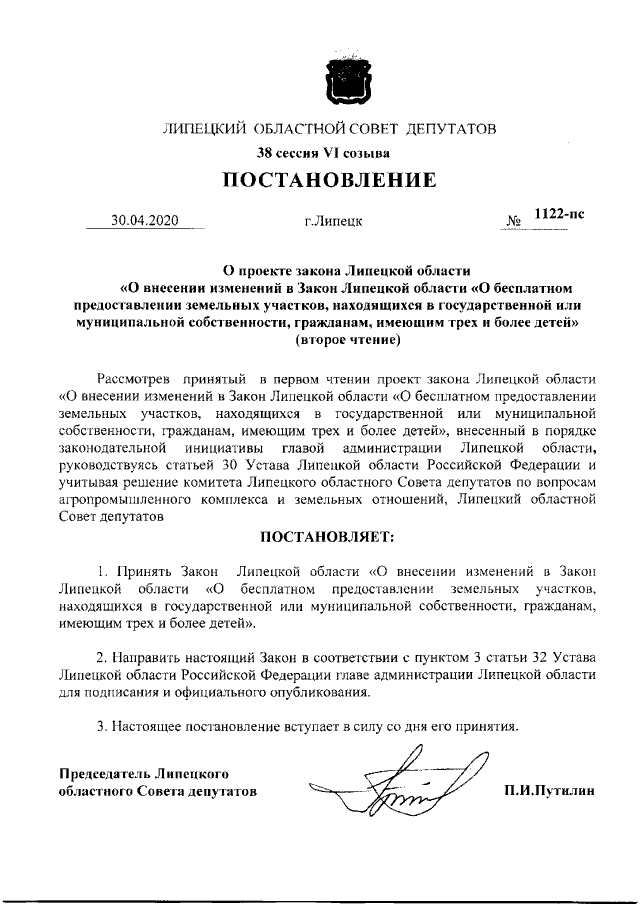 ЛИПЕЦКИЙ ОБЛАСТНОЙ СОВЕТ ДЕПУТАТОВ

38 сессия VI созыва

ПОСТАНОВЛЕНИЕ

30.04.2020 г.Липецк № 1122-пс

О проекте закона Липецкой области «О внесении изменений в Закон Липецкой области «О бесплатном предоставлении земельных участков, находящихся в государственной или муниципальной собственности, гражданам, имеющим трех и более детей» (второе чтение)

Рассмотрев принятый в первом чтении проект закона Липецкой области «О внесении изменений в Закон Липецкой области «О бесплатном предоставлении земельных участков, находящихся в государственной или муниципальной собственности, гражданам, имеющим трех и более детей», внесенный в порядке законодательной инициативы главой администрации Липецкой области, руководствуясь статьей 30 Устава Липецкой области Российской Федерации и учитывая решение комитета Липецкого областного Совета депутатов по вопросам агропромышленного комплекса и земельных отношений, Липецкий областной Совет депутатов

ПОСТАНОВЛЯЕТ:

1. Принять Закон Липецкой области «О внесении изменений в Закон Липецкой области «О бесплатном предоставлении земельных участков, находящихся в государственной или муниципальной собственности, гражданам, имеющим трех и более детей».

2. Направить настоящий Закон в соответствии с пунктом 3 статьи 32 Устава Липецкой области Российской Федерации главе администрации Липецкой области для подписания и официального опубликования.

3. Настоящее постановление вступает в силу со дня его принятия.

Председатель Липецкого областного Совета депутатов П.И.Путилин